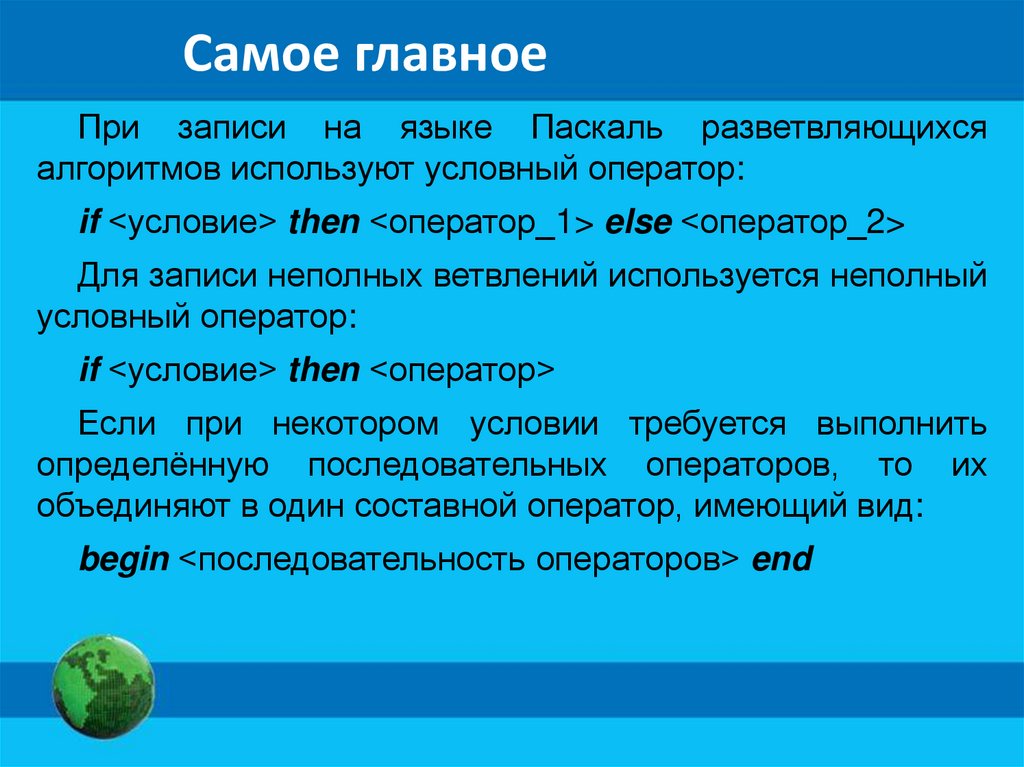 Самое главное

При записи на языке Паскаль разветвляющихся алгоритмов используют условный оператор:

if <условие> then <оператор_1> else <оператор_2>

Для записи неполных ветвлений используется неполный условный оператор:

if <условие> then <оператор>

Если при некотором условии требуется выполнить определённую последовательных операторов, то их объединяют в один составной оператор, имеющий вид:

begin <последовательность операторов> end